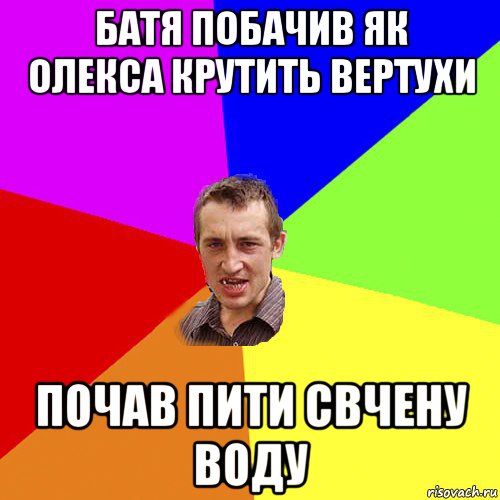 БАТЯ ПОБАЧИВ ЯК ОЛЕКСА КРУТИТЬ ВЕРТУХИ

ПОЧАВ ПИТИ СВЧЕНУ ВОДУ

risovach.ru